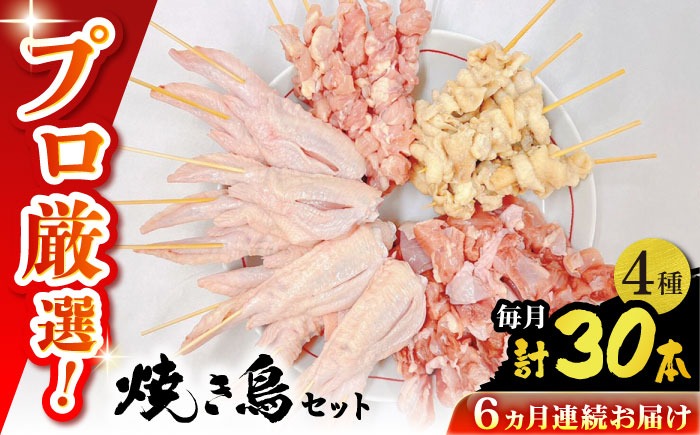 プロ厳選!

焼き鳥セット

4種

毎月

計30本

6ヵ月連続お届け